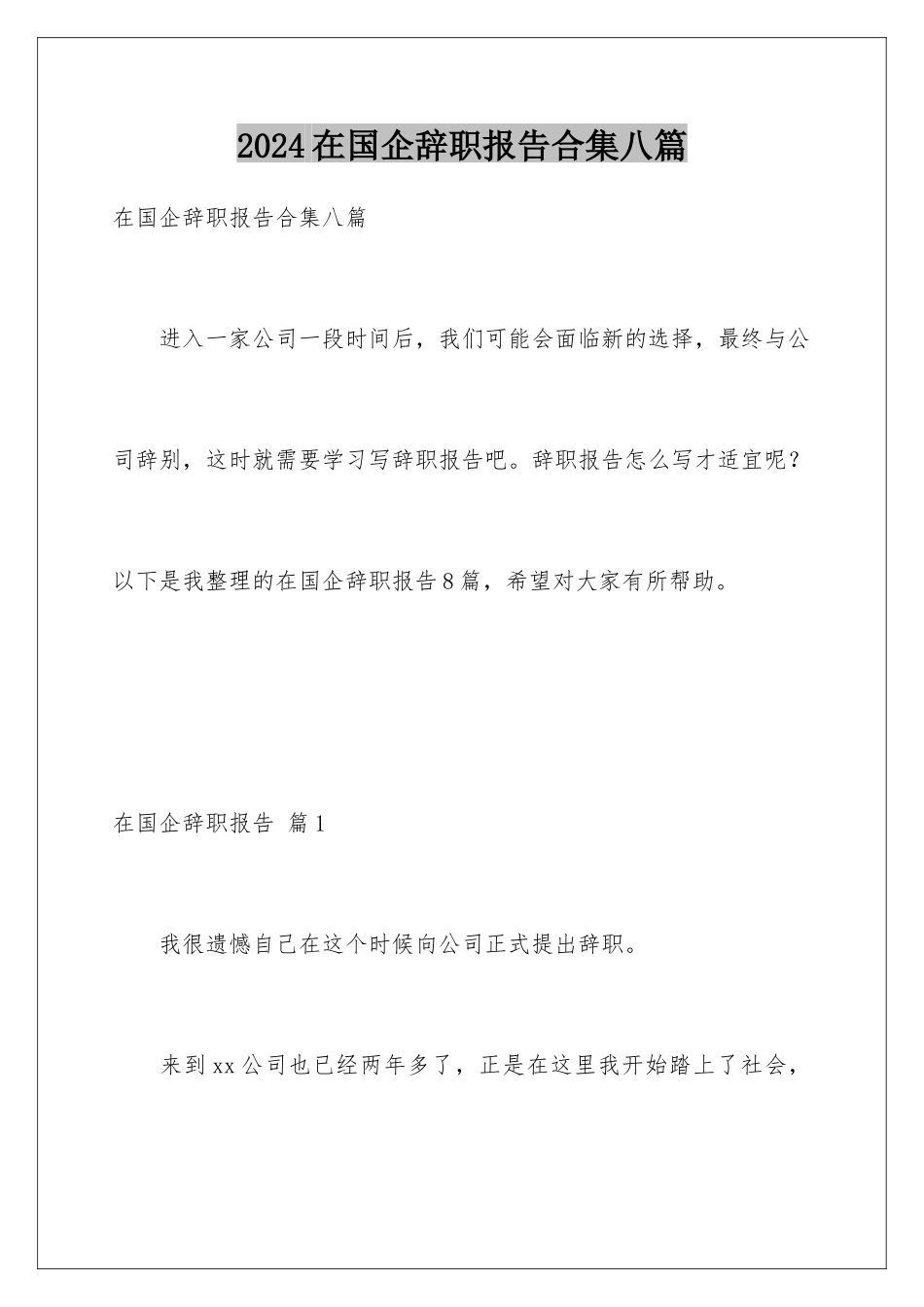 2024在国企辞职报告合集八篇

在国企辞职报告合集八篇

进入一家公司一段时间后，我们可能会面临新的选择，最终与公司辞别，这时就需要学习写辞职报告吧。辞职报告怎么写才适宜呢？以下是我整理的在国企辞职报告8篇，希望对大家有所帮助。

在国企辞职报告 篇1

我很遗憾自己在这个时候向公司正式提出辞职。

来到xx公司也已经两年多了，正是在这里我开始踏上了社会，